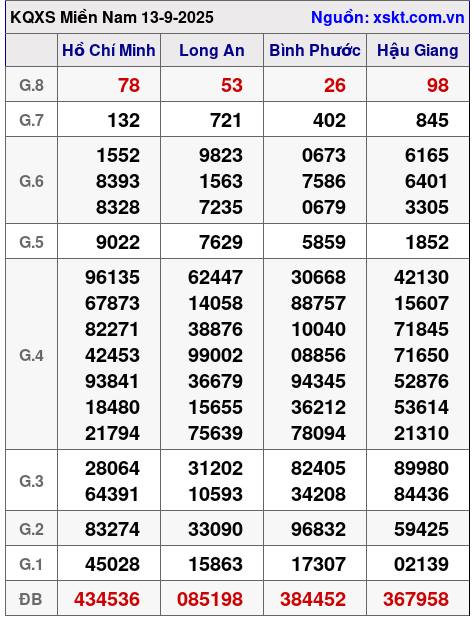 KQXS Miền Nam 13-9-2025 Nguồn: xskt.com.vn

| | Hồ Chí Minh | Long An | Bình Phước | Hậu Giang |
|---|---|---|---|---|
| G.8 | 78 | 53 | 26 | 98 |
| G.7 | 132 | 721 | 402 | 845 |
| G.6 | 1552 8393 8328 | 9823 1563 7235 | 0673 7586 0679 | 6165 6401 3305 |
| G.5 | 9022 | 7629 | 5859 | 1852 |
| G.4 | 96135 67873 82271 42453 93841 18480 21794 | 62447 14058 38876 99002 36679 15655 75639 | 30668 88757 10040 08856 94345 36212 78094 | 42130 15607 71845 71650 52876 53614 21310 |
| G.3 | 28064 64391 | 31202 10593 | 82405 34208 | 89980 84436 |
| G.2 | 83274 | 33090 | 96832 | 59425 |
| G.1 | 45028 | 15863 | 17307 | 02139 |
| ĐB | 434536 | 085198 | 384452 | 367958 |